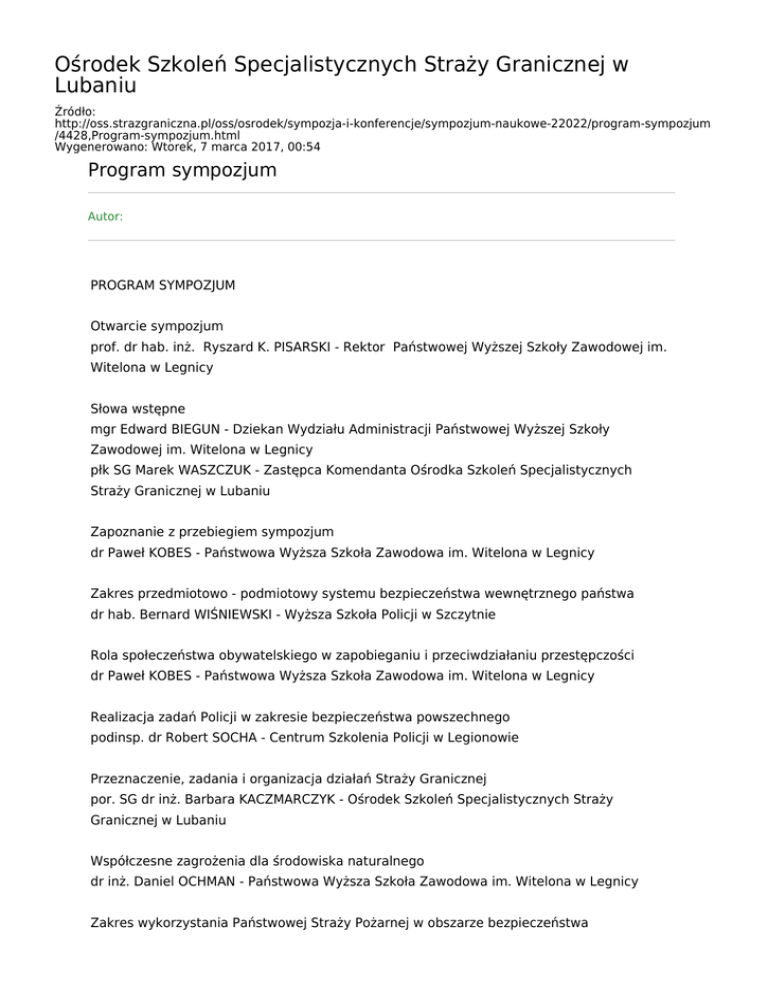 Ośrodek Szkoleń Specjalistycznych Straży Granicznej w Lubaniu

Źródło:
http://oss.strazgraniczna.pl/oss/osrodek/sympozja-i-konferencje/sympozjum-naukowe-22022/program-sympozjum/4428,Program-sympozjum.html
Wygenerowano: Wtorek, 7 marca 2017, 00:54

Program sympozjum

Autor:

PROGRAM SYMPOZJUM

Otwarcie sympozjum
prof. dr hab. inż. Ryszard K. PISARSKI - Rektor Państwowej Wyższej Szkoły Zawodowej im. Witelona w Legnicy

Słowa wstępne
mgr Edward BIEGUN - Dziekan Wydziału Administracji Państwowej Wyższej Szkoły Zawodowej im. Witelona w Legnicy
płk SG Marek WASZCZUK - Zastępca Komendanta Ośrodka Szkoleń Specjalistycznych Straży Granicznej w Lubaniu

Zapoznanie z przebiegiem sympozjum
dr Paweł KOBES - Państwowa Wyższa Szkoła Zawodowa im. Witelona w Legnicy

Zakres przedmiotowo - podmiotowy systemu bezpieczeństwa wewnętrznego państwa
dr hab. Bernard WIŚNIEWSKI - Wyższa Szkoła Policji w Szczytnie

Rola społeczeństwa obywatelskiego w zapobieganiu i przeciwdziałaniu przestępczości
dr Paweł KOBES - Państwowa Wyższa Szkoła Zawodowa im. Witelona w Legnicy

Realizacja zadań Policji w zakresie bezpieczeństwa powszechnego
podinsp. dr Robert SOCHA - Centrum Szkolenia Policji w Legionowie

Przeznaczenie, zadania i organizacja działań Straży Granicznej
por. SG dr inż. Barbara KACZMARCZYK - Ośrodek Szkoleń Specjalistycznych Straży Granicznej w Lubaniu

Współczesne zagrożenia dla środowiska naturalnego
dr inż. Daniel OCHMAN - Państwowa Wyższa Szkoła Zawodowa im. Witelona w Legnicy

Zakres wykorzystania Państwowej Straży Pożarnej w obszarze bezpieczeństwa